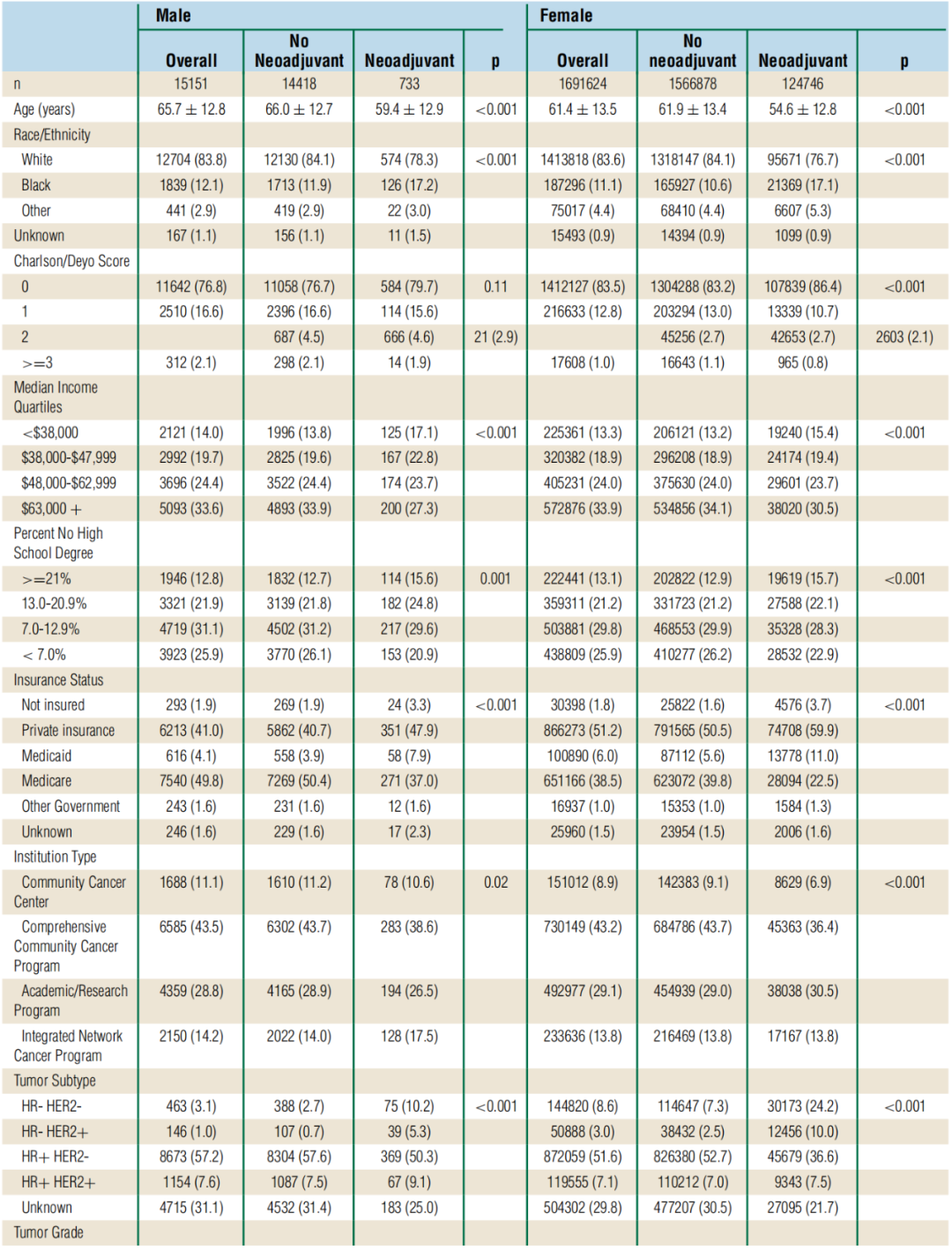 | | Male | | | | Female | | | |
|---|---|---|---|---|---|---|---|---|
| | Overall | No Neoadjuvant | Neoadjuvant | p | Overall | No neoadjuvant | Neoadjuvant | p |
| n | 15151 | 14418 | 733 | | 1691624 | 1566878 | 124746 | |
| Age (years) | 65.7 ± 12.8 | 66.0 ± 12.7 | 59.4 ± 12.9 | <0.001 | 61.4 ± 13.5 | 61.9 ± 13.4 | 54.6 ± 12.8 | <0.001 |
| Race/Ethnicity | | | | | | | | |
| White | 12704 (83.8) | 12130 (84.1) | 574 (78.3) | <0.001 | 1413818 (83.6) | 1318147 (84.1) | 95671 (76.7) | <0.001 |
| Black | 1839 (12.1) | 1713 (11.9) | 126 (17.2) | | 187296 (11.1) | 165927 (10.6) | 21369 (17.1) | |
| Other | 441 (2.9) | 419 (2.9) | 22 (3.0) | | 75017 (4.4) | 68410 (4.4) | 6607 (5.3) | |
| Unknown | 167 (1.1) | 156 (1.1) | 11 (1.5) | | 15493 (0.9) | 14394 (0.9) | 1099 (0.9) | |
| Charlson/Deyo Score | | | | | | | | |
| 0 | 11642 (76.8) | 11058 (76.7) | 584 (79.7) | 0.11 | 1412127 (83.5) | 1304288 (83.2) | 107839 (86.4) | <0.001 |
| 1 | 2510 (16.6) | 2396 (16.6) | 114 (15.6) | | 216633 (12.8) | 203294 (13.0) | 13339 (10.7) | |
| 2 | | 687 (4.5) | 666 (4.6) | 21 (2.9) | | 45256 (2.7) | 42653 (2.7) | 2603 (2.1) |
| >=3 | 312 (2.1) | 298 (2.1) | 14 (1.9) | | 17608 (1.0) | 16643 (1.1) | 965 (0.8) | |
| Median Income Quartiles | | | | | | | | |
| <$38,000 | 2121 (14.0) | 1996 (13.8) | 125 (17.1) | <0.001 | 225361 (13.3) | 206121 (13.2) | 19240 (15.4) | <0.001 |
| $38,000-$47,999 | 2992 (19.7) | 2825 (19.6) | 167 (22.8) | | 320382 (18.9) | 296208 (18.9) | 24174 (19.4) | |
| $48,000-$62,999 | 3696 (24.4) | 3522 (24.4) | 174 (23.7) | | 405231 (24.0) | 375630 (24.0) | 29601 (23.7) | |
| $63,000 + | 5093 (33.6) | 4893 (33.9) | 200 (27.3) | | 572876 (33.9) | 534856 (34.1) | 38020 (30.5) | |
| Percent No High School Degree | | | | | | | | |
| >=21% | 1946 (12.8) | 1832 (12.7) | 114 (15.6) | 0.001 | 222441 (13.1) | 202822 (12.9) | 19619 (15.7) | <0.001 |
| 13.0-20.9% | 3321 (21.9) | 3139 (21.8) | 182 (24.8) | | 359311 (21.2) | 331723 (21.2) | 27588 (22.1) | |
| 7.0-12.9% | 4719 (31.1) | 4502 (31.2) | 217 (29.6) | | 503881 (29.8) | 468553 (29.9) | 35328 (28.3) | |
| < 7.0% | 3923 (25.9) | 3770 (26.1) | 153 (20.9) | | 438809 (25.9) | 410277 (26.2) | 28532 (22.9) | |
| Insurance Status | | | | | | | | |
| Not insured | 293 (1.9) | 269 (1.9) | 24 (3.3) | <0.001 | 30398 (1.8) | 25822 (1.6) | 4576 (3.7) | <0.001 |
| Private insurance | 6213 (41.0) | 5862 (40.7) | 351 (47.9) | | 866273 (51.2) | 791565 (50.5) | 74708 (59.9) | |
| Medicaid | 616 (4.1) | 558 (3.9) | 58 (7.9) | | 100890 (6.0) | 87112 (5.6) | 13778 (11.0) | |
| Medicare | 7540 (49.8) | 7269 (50.4) | 271 (37.0) | | 651166 (38.5) | 623072 (39.8) | 28094 (22.5) | |
| Other Government | 243 (1.6) | 231 (1.6) | 12 (1.6) | | 16937 (1.0) | 15353 (1.0) | 1584 (1.3) | |
| Unknown | 246 (1.6) | 229 (1.6) | 17 (2.3) | | 25960 (1.5) | 23954 (1.5) | 2006 (1.6) | |
| Institution Type | | | | | | | | |
| Community Cancer Center | 1688 (11.1) | 1610 (11.2) | 78 (10.6) | 0.02 | 151012 (8.9) | 142383 (9.1) | 8629 (6.9) | <0.001 |
| Comprehensive Community Cancer Program | 6585 (43.5) | 6302 (43.7) | 283 (38.6) | | 730149 (43.2) | 684786 (43.7) | 45363 (36.4) | |
| Academic/Research Program | 4359 (28.8) | 4165 (28.9) | 194 (26.5) | | 492977 (29.1) | 454939 (29.0) | 38038 (30.5) | |
| Integrated Network Cancer Program | 2150 (14.2) | 2022 (14.0) | 128 (17.5) | | 233636 (13.8) | 216469 (13.8) | 17167 (13.8) | |
| Tumor Subtype | | | | | | | | |
| HR- HER2- | 463 (3.1) | 388 (2.7) | 75 (10.2) | <0.001 | 144820 (8.6) | 114647 (7.3) | 30173 (24.2) | <0.001 |
| HR- HER2+ | 146 (1.0) | 107 (0.7) | 39 (5.3) | | 50888 (3.0) | 38432 (2.5) | 12456 (10.0) | |
| HR+ HER2- | 8673 (57.2) | 8304 (57.6) | 369 (50.3) | | 872059 (51.6) | 826380 (52.7) | 45679 (36.6) | |
| HR+ HER2+ | 1154 (7.6) | 1087 (7.5) | 67 (9.1) | | 119555 (7.1) | 110212 (7.0) | 9343 (7.5) | |
| Unknown | 4715 (31.1) | 4532 (31.4) | 183 (25.0) | | 504302 (29.8) | 477207 (30.5) | 27095 (21.7) | |
| Tumor Grade | | | | | | | | |